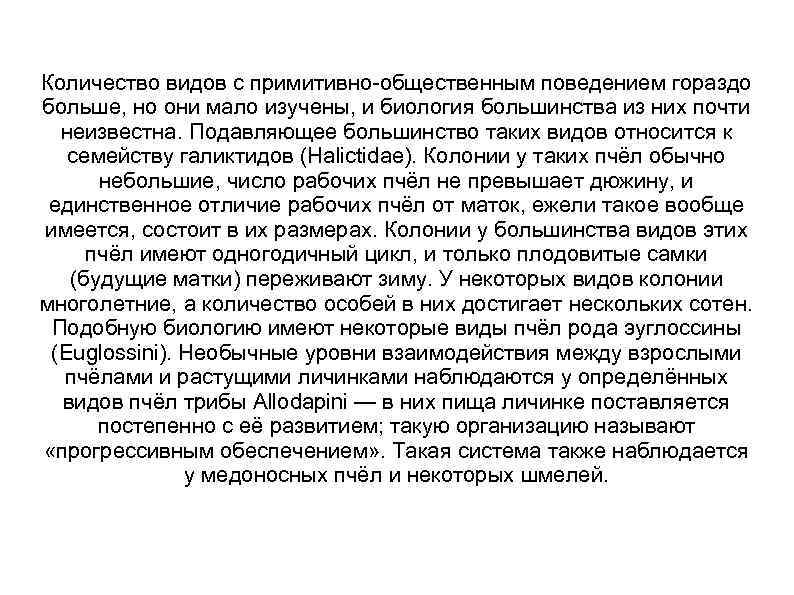 Количество видов с примитивно-общественным поведением гораздо больше, но они мало изучены, и биология большинства из них почти неизвестна. Подавляющее большинство таких видов относится к семейству галиктидов (Halictidae). Колонии у таких пчёл обычно небольшие, число рабочих пчёл не превышает дюжину, и единственное отличие рабочих пчёл от маток, ежели такое вообще имеется, состоит в их размерах. Колонии у большинства видов этих пчёл имеют одногодичный цикл, и только плодовитые самки (будущие матки) переживают зиму. У некоторых видов колонии многолетние, а количество особей в них достигает нескольких сотен. Подобную биологию имеют некоторые виды пчёл рода эуглоссины (Euglossini). Необычные уровни взаимодействия между взрослыми пчёлами и растущими личинками наблюдаются у определённых видов пчёл трибы Allodapini — в них пища личинке поставляется постепенно с её развитием; такую организацию называют «прогрессивным обеспечением». Такая система также наблюдается у медоносных пчёл и некоторых шмелей.